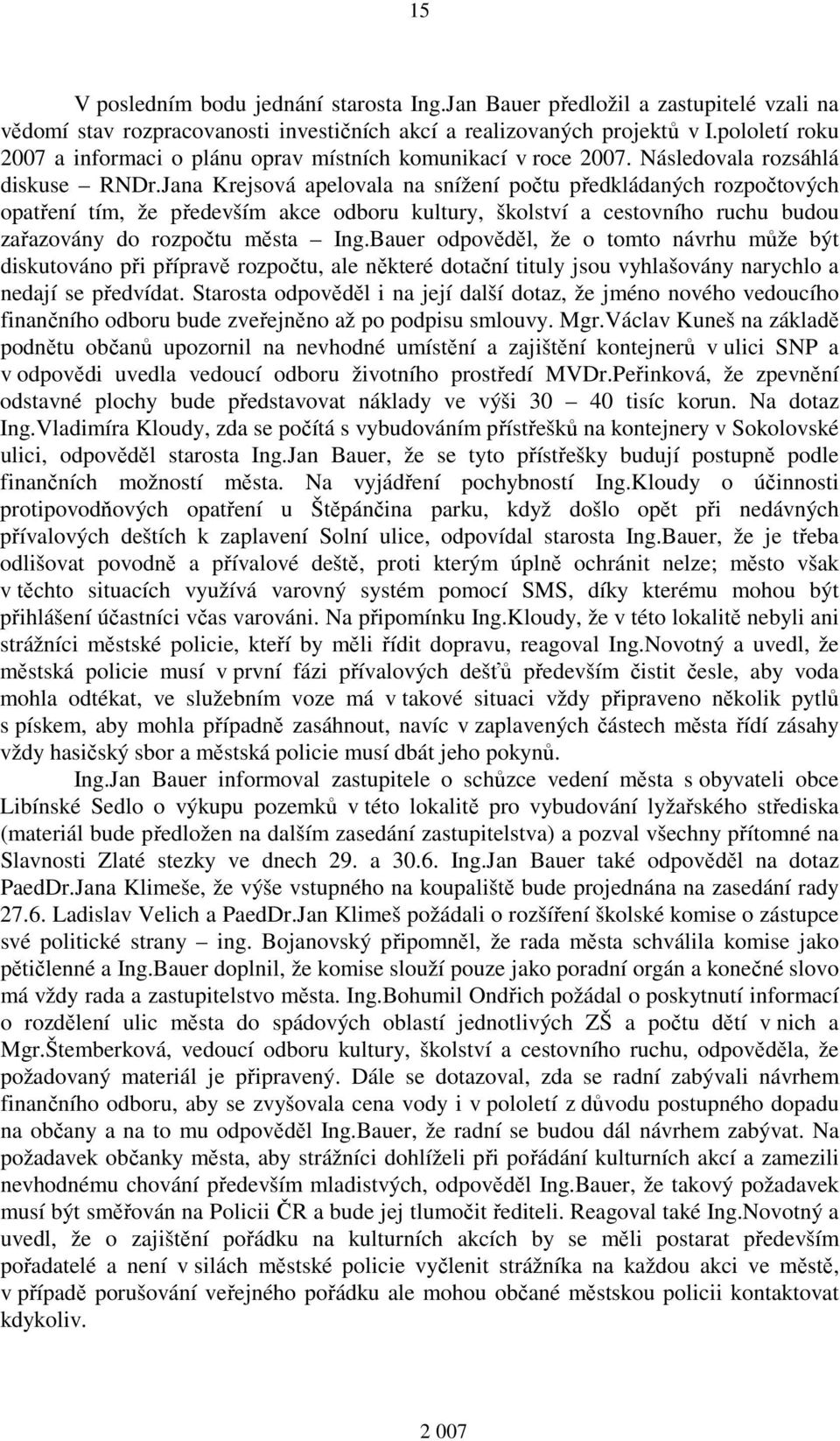 15

V posledním bodu jednání starosta Ing.Jan Bauer předložil a zastupitelé vzali na vědomí stav rozpracovanosti investičních akcí a realizovaných projektů v I.pololetí roku 2007 a informaci o plánu oprav místních komunikací v roce 2007. Následovala rozsáhlá diskuse – RNDr.Jana Krejsová apelovala na snížení počtu předkládaných rozpočtových opatření tím, že především akce odboru kultury, školství a cestovního ruchu budou zařazovány do rozpočtu města – Ing.Bauer odpověděl, že o tomto návrhu může být diskutováno při přípravě rozpočtu, ale některé dotační tituly jsou vyhlašovány narychlo a nedají se předvídat. Starosta odpověděl i na její další dotaz, že jméno nového vedoucího finančního odboru bude zveřejněno až po podpisu smlouvy. Mgr.Václav Kuneš na základě podnětu občanů upozornil na nevhodné umístění a zajištění kontejnerů v ulici SNP a v odpovědi uvedla vedoucí odboru životního prostředí MVDr.Peřinková, že zpevnění odstavné plochy bude představovat náklady ve výši 30 – 40 tisíc korun. Na dotaz Ing.Vladimíra Kloudy, zda se počítá s vybudováním přístřešků na kontejnery v Sokolovské ulici, odpověděl starosta Ing.Jan Bauer, že se tyto přístřešky budují postupně podle finančních možností města. Na vyjádření pochybností Ing.Kloudy o účinnosti protipovodňových opatření u Štěpánčina parku, když došlo opět při nedávných přívalových deštích k zaplavení Solní ulice, odpovídal starosta Ing.Bauer, že je třeba odlišovat povodně a přívalové deště, proti kterým úplně ochránit nelze; město však v těchto situacích využívá varovný systém pomocí SMS, díky kterému mohou být přihlášení účastníci včas varováni. Na připomínku Ing.Kloudy, že v této lokalitě nebyli ani strážníci městské policie, kteří by měli řídit dopravu, reagoval Ing.Novotný a uvedl, že městská policie musí v první fázi přívalových dešťů především čistit česle, aby voda mohla odtékat, ve služebním voze má v takové situaci vždy připraveno několik pytlů s pískem, aby mohla případně zasáhnout, navíc v zaplavených částech města řídí zásahy vždy hasičský sbor a městská policie musí dbát jeho pokynů.

Ing.Jan Bauer informoval zastupitele o schůzce vedení města s obyvateli obce Libínské Sedlo o výkupu pozemků v této lokalitě pro vybudování lyžařského střediska (materiál bude předložen na dalším zasedání zastupitelstva) a pozval všechny přítomné na Slavnosti Zlaté stezky ve dnech 29. a 30.6. Ing.Jan Bauer také odpověděl na dotaz PaedDr.Jana Klimeše, že výše vstupného na koupaliště bude projednána na zasedání rady 27.6. Ladislav Velich a PaedDr.Jan Klimeš požádali o rozšíření školské komise o zástupce své politické strany – ing. Bojanovský připomněl, že rada města schválila komise jako pětičlenné a Ing.Bauer doplnil, že komise slouží pouze jako poradní orgán a konečné slovo má vždy rada a zastupitelstvo města. Ing.Bohumil Ondřich požádal o poskytnutí informací o rozdělení ulic města do spádových oblastí jednotlivých ZŠ a počtu dětí v nich a Mgr.Štemberková, vedoucí odboru kultury, školství a cestovního ruchu, odpověděla, že požadovaný materiál je připravený. Dále se dotazoval, zda se radní zabývali návrhem finančního odboru, aby se zvyšovala cena vody i v pololetí z důvodu postupného dopadu na občany a na to mu odpověděl Ing.Bauer, že radní se budou dál návrhem zabývat. Na požadavek občanky města, aby strážníci dohlíželi při pořádání kulturních akcí a zamezili nevhodnému chování především mladistvých, odpověděl Ing.Bauer, že takový požadavek musí být směřován na Policii ČR a bude jej tlumočit řediteli. Reagoval také Ing.Novotný a uvedl, že o zajištění pořádku na kulturních akcích by se měli postarat především pořadatelé a není v silách městské policie vyčlenit strážníka na každou akci ve městě, v případě porušování veřejného pořádku ale mohou občané městskou policii kontaktovat kdykoliv.

2 007